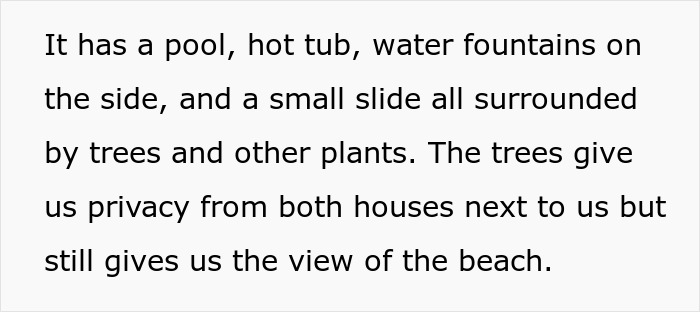 It has a pool, hot tub, water fountains on the side, and a small slide all surrounded by trees and other plants. The trees give us privacy from both houses next to us but still gives us the view of the beach.